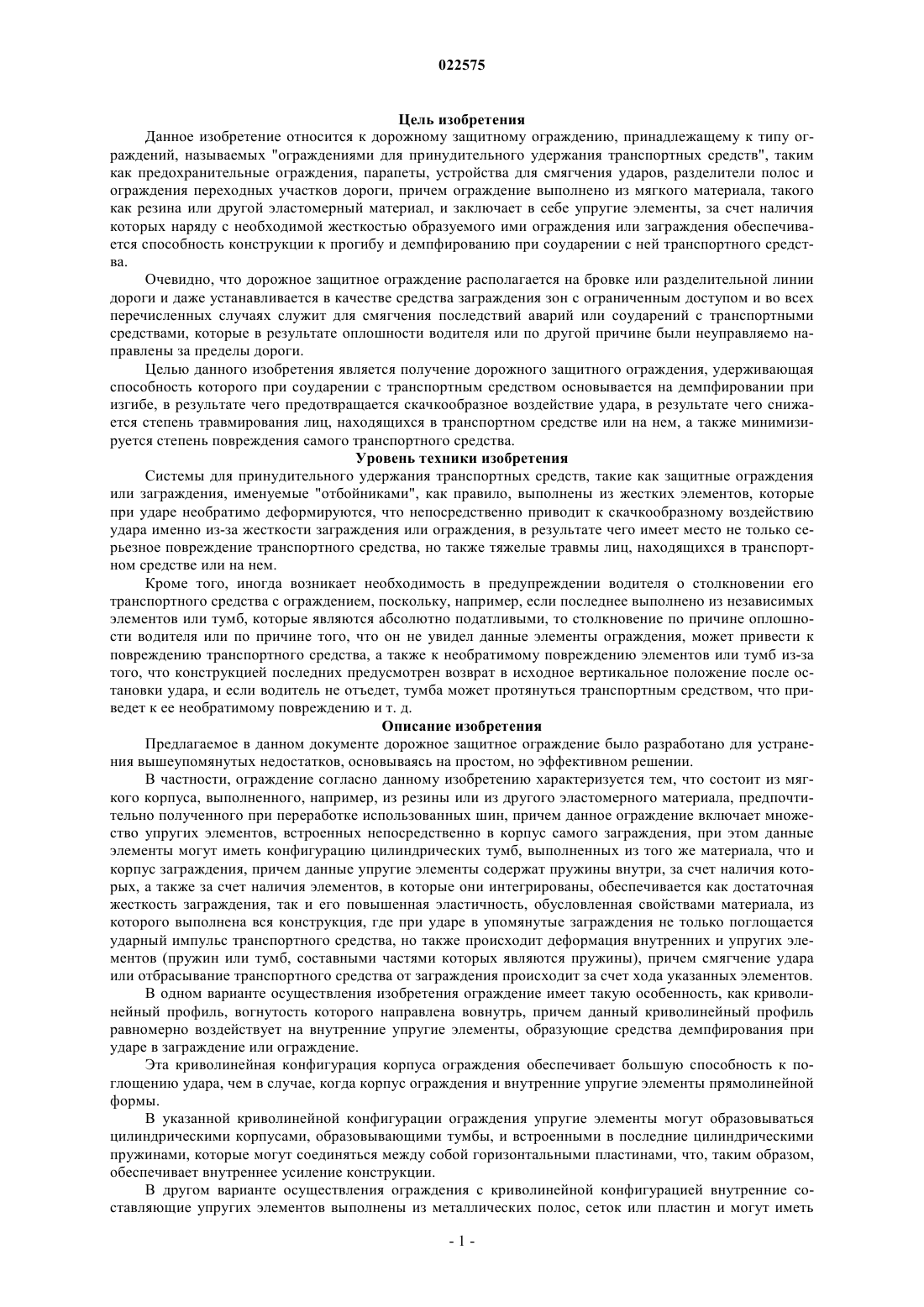 022575

Цель изобретения

Данное изобретение относится к дорожному защитному ограждению, принадлежащему к типу ограждений, называемых "ограждениями для принудительного удержания транспортных средств", таким как предохранительные ограждения, парапеты, устройства для смягчения ударов, разделители полос и ограждения переходных участков дороги, причем ограждение выполнено из мягкого материала, такого как резина или другой эластомерный материал, и заключает в себе упругие элементы, за счет наличия которых наряду с необходимой жесткостью образуемого ими ограждения или заграждения обеспечивается способность конструкции к прогибу и демпфированию при соударении с ней транспортного средства.

Очевидно, что дорожное защитное ограждение располагается на бровке или разделительной линии дороги и даже устанавливается в качестве средства заграждения зон с ограниченным доступом и во всех перечисленных случаях служит для смягчения последствий аварий или соударений с транспортными средствами, которые в результате оплошности водителя или по другой причине были неуправляемо направлены за пределы дороги.

Целью данного изобретения является получение дорожного защитного ограждения, удерживающая способность которого при соударении с транспортным средством основывается на демпфировании при изгибе, в результате чего предотвращается скачкообразное воздействие удара, в результате чего снижается степень травмирования лиц, находящихся в транспортном средстве или на нем, а также минимизируется степень повреждения самого транспортного средства.

Уровень техники изобретения

Системы для принудительного удержания транспортных средств, такие как защитные ограждения или заграждения, именуемые "отбойниками", как правило, выполнены из жестких элементов, которые при ударе необратимо деформируются, что непосредственно приводит к скачкообразному воздействию удара именно из-за жесткости заграждения или ограждения, в результате чего имеет место не только серьезное повреждение транспортного средства, но также тяжелые травмы лиц, находящихся в транспортном средстве или на нем.

Кроме того, иногда возникает необходимость в предупреждении водителя о столкновении его транспортного средства с ограждением, поскольку, например, если последнее выполнено из независимых элементов или тумб, которые являются абсолютно податливыми, то столкновение по причине оплошности водителя или по причине того, что он не увидел данные элементы ограждения, может привести к повреждению транспортного средства, а также к необратимому повреждению элементов или тумб из-за того, что конструкцией последних предусмотрен возврат в исходное вертикальное положение после остановки удара, и если водитель не отъедет, тумба может протянуться транспортным средством, что приведет к ее необратимому повреждению и т. д.

Описание изобретения

Предлагаемое в данном документе дорожное защитное ограждение было разработано для устранения вышеупомянутых недостатков, основываясь на простом, но эффективном решении.

В частности, ограждение согласно данному изобретению характеризуется тем, что состоит из мягкого корпуса, выполненного, например, из резины или из другого эластомерного материала, предпочтительно полученного при переработке использованных шин, причем данное ограждение включает множество упругих элементов, встроенных непосредственно в корпус самого заграждения, при этом данные элементы могут иметь конфигурацию цилиндрических тумб, выполненных из того же материала, что и корпус заграждения, причем данные упругие элементы содержат пружины внутри, за счет наличия которых, а также за счет наличия элементов, в которые они интегрированы, обеспечивается как достаточная жесткость заграждения, так и его повышенная эластичность, обусловленная свойствами материала, из которого выполнена вся конструкция, где при ударе в упомянутые заграждения не только поглощается ударный импульс транспортного средства, но также происходит деформация внутренних и упругих элементов (пружин или тумб, составными частями которых являются пружины), причем смягчение удара или отбрасывание транспортного средства от заграждения происходит за счет хода указанных элементов.

В одном варианте осуществления изобретения ограждение имеет такую особенность, как криволинейный профиль, вогнутость которого направлена вовнутрь, причем данный криволинейный профиль равномерно воздействует на внутренние упругие элементы, образующие средства демпфирования при ударе в заграждение или ограждение.

Эта криволинейная конфигурация корпуса ограждения обеспечивает большую способность к поглощению удара, чем в случае, когда корпус ограждения и внутренние упругие элементы прямолинейной формы.

В указанной криволинейной конфигурации ограждения упругие элементы могут образовываться цилиндрическими корпусами, образовывающими тумбы, и встроенными в последние цилиндрическими пружинами, которые могут соединяться между собой горизонтальными пластинами, что, таким образом, обеспечивает внутреннее усиление конструкции.

В другом варианте осуществления ограждения с криволинейной конфигурацией внутренние составляющие упругих элементов выполнены из металлических полос, сеток или пластин и могут иметь

- 1 -